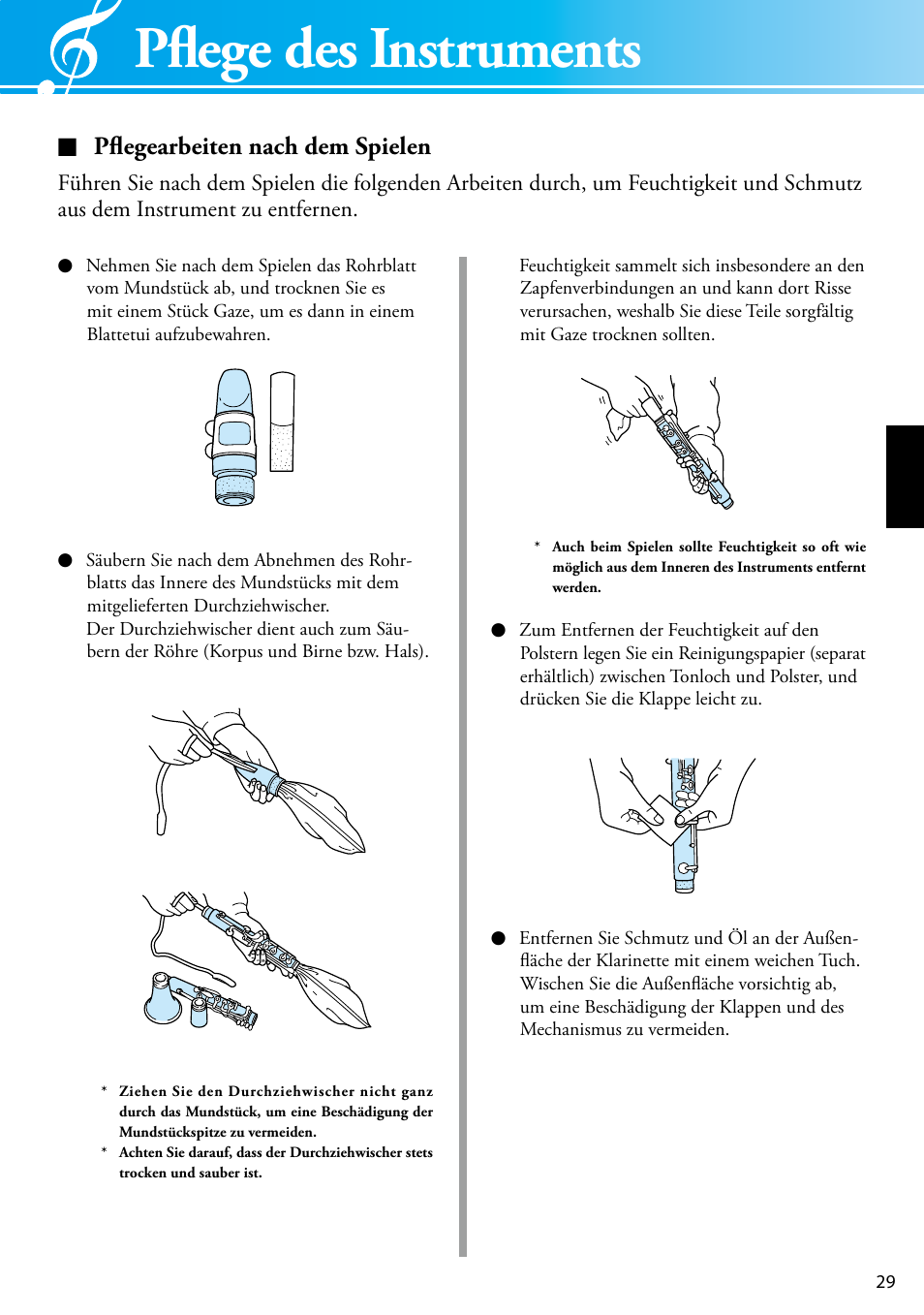 Pflege des Instruments

■ Pflegearbeiten nach dem Spielen

Führen Sie nach dem Spielen die folgenden Arbeiten durch, um Feuchtigkeit und Schmutz aus dem Instrument zu entfernen.

● Nehmen Sie nach dem Spielen das Rohrblatt vom Mundstück ab, und trocknen Sie es mit einem Stück Gaze, um es dann in einem Blattetui aufzubewahren.

● Säubern Sie nach dem Abnehmen des Rohrblatts das Innere des Mundstücks mit dem mitgelieferten Durchziehwischer.
Der Durchziehwischer dient auch zum Säubern der Röhre (Korpus und Birne bzw. Hals).

* Ziehen Sie den Durchziehwischer nicht ganz durch das Mundstück, um eine Beschädigung der Mundstückspitze zu vermeiden.
* Achten Sie darauf, dass der Durchziehwischer stets trocken und sauber ist.

Feuchtigkeit sammelt sich insbesondere an den Zapfenverbindungen an und kann dort Risse verursachen, weshalb Sie diese Teile sorgfältig mit Gaze trocknen sollten.

* Auch beim Spielen sollte Feuchtigkeit so oft wie möglich aus dem Inneren des Instruments entfernt werden.

● Zum Entfernen der Feuchtigkeit auf den Polstern legen Sie ein Reinigungspapier (separat erhältlich) zwischen Tonloch und Polster, und drücken Sie die Klappe leicht zu.

● Entfernen Sie Schmutz und Öl an der Außenfläche der Klarinette mit einem weichen Tuch. Wischen Sie die Außenfläche vorsichtig ab, um eine Beschädigung der Klappen und des Mechanismus zu vermeiden.

29